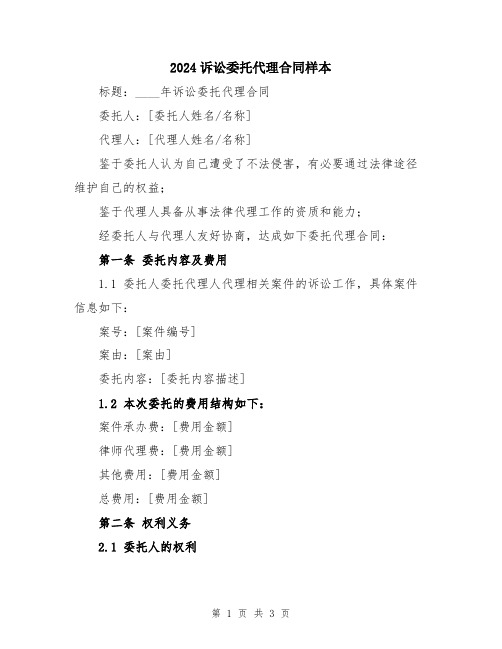 2024 诉讼委托代理合同样本

标题：____年诉讼委托代理合同

委托人：[委托人姓名/名称]

代理人：[代理人姓名/名称]

鉴于委托人认为自己遭受了不法侵害，有必要通过法律途径维护自己的权益；

鉴于代理人具备从事法律代理工作的资质和能力；

经委托人与代理人友好协商，达成如下委托代理合同：

第一条 委托内容及费用

1.1 委托人委托代理人代理相关案件的诉讼工作，具体案件信息如下：

案号：[案件编号]

案由：[案由]

委托内容：[委托内容描述]

1.2 本次委托的费用结构如下：

案件承办费：[费用金额]

律师代理费：[费用金额]

其他费用：[费用金额]

总费用：[费用金额]

第二条 权利义务

2.1 委托人的权利

第 1 页 共 3 页